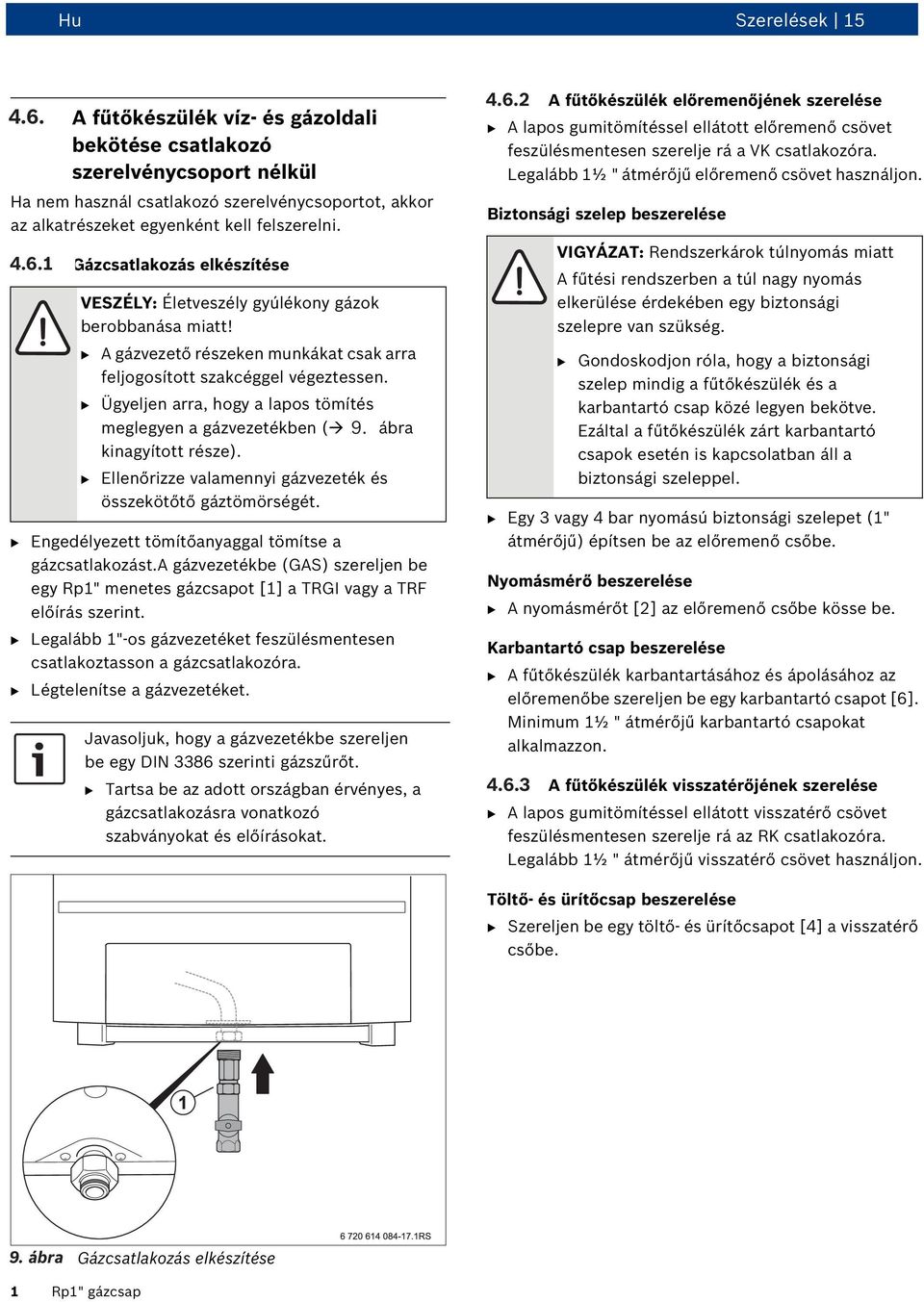 Hu

Szerelések | 15

4.6. A fűtőkészülék víz- és gázoldali bekötése csatlakozó szerelvénycsoport nélkül

Ha nem használ csatlakozó szerelvénycsoportot, akkor az alkatrészeket egyenként kell felszerelni.

4.6.1 Gázcsatlakozás elkészítése

VESZÉLY: Életveszély gyúlékony gázok berobbanása miatt!

▶ A gázvezető részeken munkákat csak arra feljogosított szakcéggel végeztessen.

▶ Ügyeljen arra, hogy a lapos tömítés meglegyen a gázvezetékben (→ 9. ábra kinagyított része).

▶ Ellenőrizze valamennyi gázvezeték és összekötőtő gáztömörségét.

▶ Engedélyezett tömítőanyaggal tömítse a gázcsatlakozást.A gázvezetékbe (GAS) szereljen be egy Rp1" menetes gázcsapot [1] a TRGI vagy a TRF előírás szerint.

▶ Legalább 1"-os gázvezetéket feszülésmentesen csatlakoztasson a gázcsatlakozóra.

▶ Légtelenítse a gázvezetéket.

Javasoljuk, hogy a gázvezetékbe szereljen be egy DIN 3386 szerinti gázszűrőt.

▶ Tartsa be az adott országban érvényes, a gázcsatlakozásra vonatkozó szabványokat és előírásokat.

1

6 720 614 084-17.1RS

9. ábra Gázcsatlakozás elkészítése

1 Rp1" gázcsap

4.6.2 A fűtőkészülék előremenőjének szerelése

▶ A lapos gumitömítéssel ellátott előremenő csövet feszülésmentesen szerelje rá a VK csatlakozóra. Legalább 1½ " átmérőjű előremenő csövet használjon.

Biztonsági szelep beszerelése

VIGYÁZAT: Rendszerkárok túlnyomás miatt

A fűtési rendszerben a túl nagy nyomás elkerülése érdekében egy biztonsági szelepre van szükség.

▶ Gondoskodjon róla, hogy a biztonsági szelep mindig a fűtőkészülék és a karbantartó csap közé legyen bekötve. Ezáltal a fűtőkészülék zárt karbantartó csapok esetén is kapcsolatban áll a biztonsági szeleppel.

▶ Egy 3 vagy 4 bar nyomású biztonsági szelepet (1" átmérőjű) építsen be az előremenő csőbe.

Nyomásmérő beszerelése

▶ A nyomásmérőt [2] az előremenő csőbe kösse be.

Karbantartó csap beszerelése

▶ A fűtőkészülék karbantartásához és ápolásához az előremenőbe szereljen be egy karbantartó csapot [6]. Minimum 1½ " átmérőjű karbantartó csapokat alkalmazzon.

4.6.3 A fűtőkészülék visszatérőjének szerelése

▶ A lapos gumitömítéssel ellátott visszatérő csövet feszülésmentesen szerelje rá az RK csatlakozóra. Legalább 1½ " átmérőjű visszatérő csövet használjon.

Töltő- és ürítőcsap beszerelése

▶ Szereljen be egy töltő- és ürítőcsapot [4] a visszatérő csőbe.